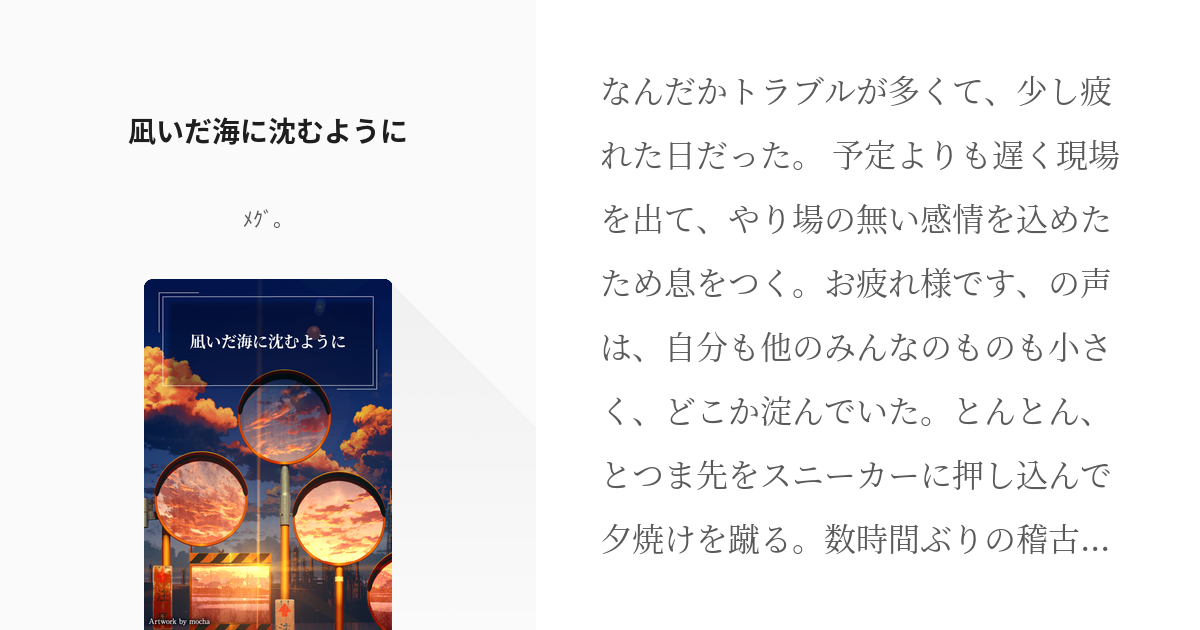 凪いだ海に沈むように

ﾒｸﾞ。

凪いだ海に沈むように

Artwork by mocha

なんだかトラブルが多くて、少し疲れた日だった。 予定よりも遅く現場を出て、やり場の無い感情を込めたため息をつく。お疲れ様です、の声は、自分も他のみんなのものも小さく、どこか淀んでいた。とんとん、とつま先をスニーカーに押し込んで夕焼けを蹴る。数時間ぶりの稽古…